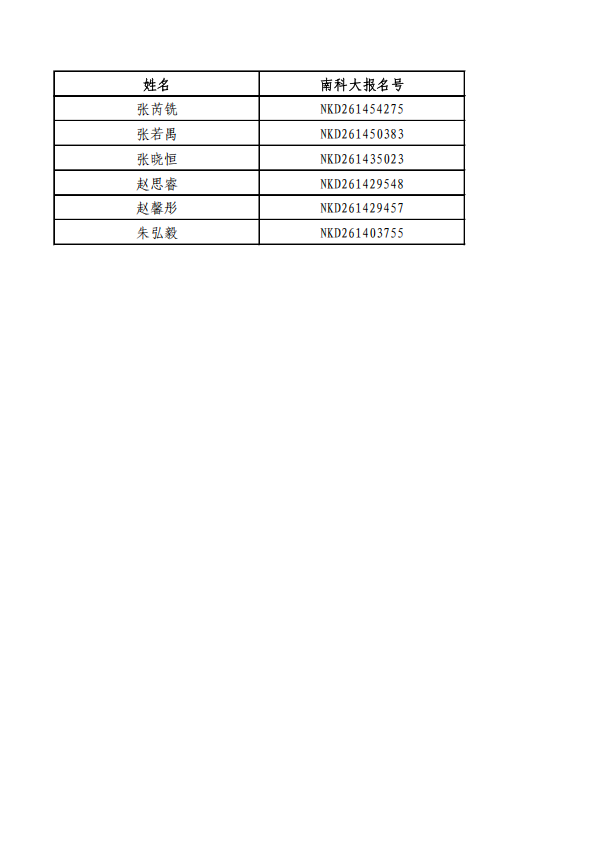 | 姓名 | 南科大报名号 |
|---|---|
| 张芮铣 | NKD261454275 |
| 张若禺 | NKD261450383 |
| 张晓恒 | NKD261435023 |
| 赵思睿 | NKD261429548 |
| 赵馨彤 | NKD261429457 |
| 朱弘毅 | NKD261403755 |